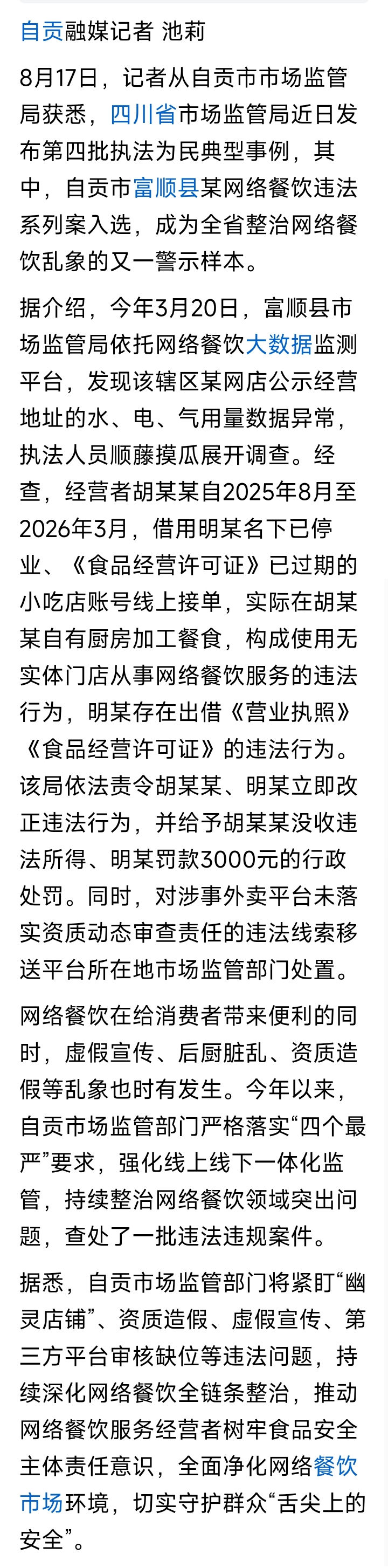 自贡融媒记者 池莉

8月17日，记者从自贡市市场监管局获悉，四川省市场监管局近日发布第四批执法为民典型事例，其中，自贡市富顺县某网络餐饮违法系列案入选，成为全省整治网络餐饮乱象的又一警示样本。

据介绍，今年3月20日，富顺县市场监管局依托网络餐饮大数据监测平台，发现该辖区某网店公示经营地址的水、电、气用量数据异常，执法人员顺藤摸瓜展开调查。经查，经营者胡某某自2025年8月至2026年3月，借用明某名下已停业、《食品经营许可证》已过期的小吃店账号线上接单，实际在胡某某自有厨房加工餐食，构成使用无实体门店从事网络餐饮服务的违法行为，明某存在出借《营业执照》《食品经营许可证》的违法行为。该局依法责令胡某某、明某立即改正违法行为，并给予胡某某没收违法所得、明某罚款3000元的行政处罚。同时，对涉事外卖平台未落实资质动态审查责任的违法线索移送平台所在地市场监管部门处置。

网络餐饮在给消费者带来便利的同时，虚假宣传、后厨脏乱、资质造假等乱象也时有发生。今年以来，自贡市场监管部门严格落实“四个最严”要求，强化线上线下一体化监管，持续整治网络餐饮领域突出问题，查处了一批违法违规案件。

据悉，自贡市场监管部门将紧盯“幽灵店铺”、资质造假、虚假宣传、第三方平台审核缺位等违法问题，持续深化网络餐饮全链条整治，推动网络餐饮服务经营者树牢食品安全主体责任意识，全面净化网络餐饮市场环境，切实守护群众“舌尖上的安全”。